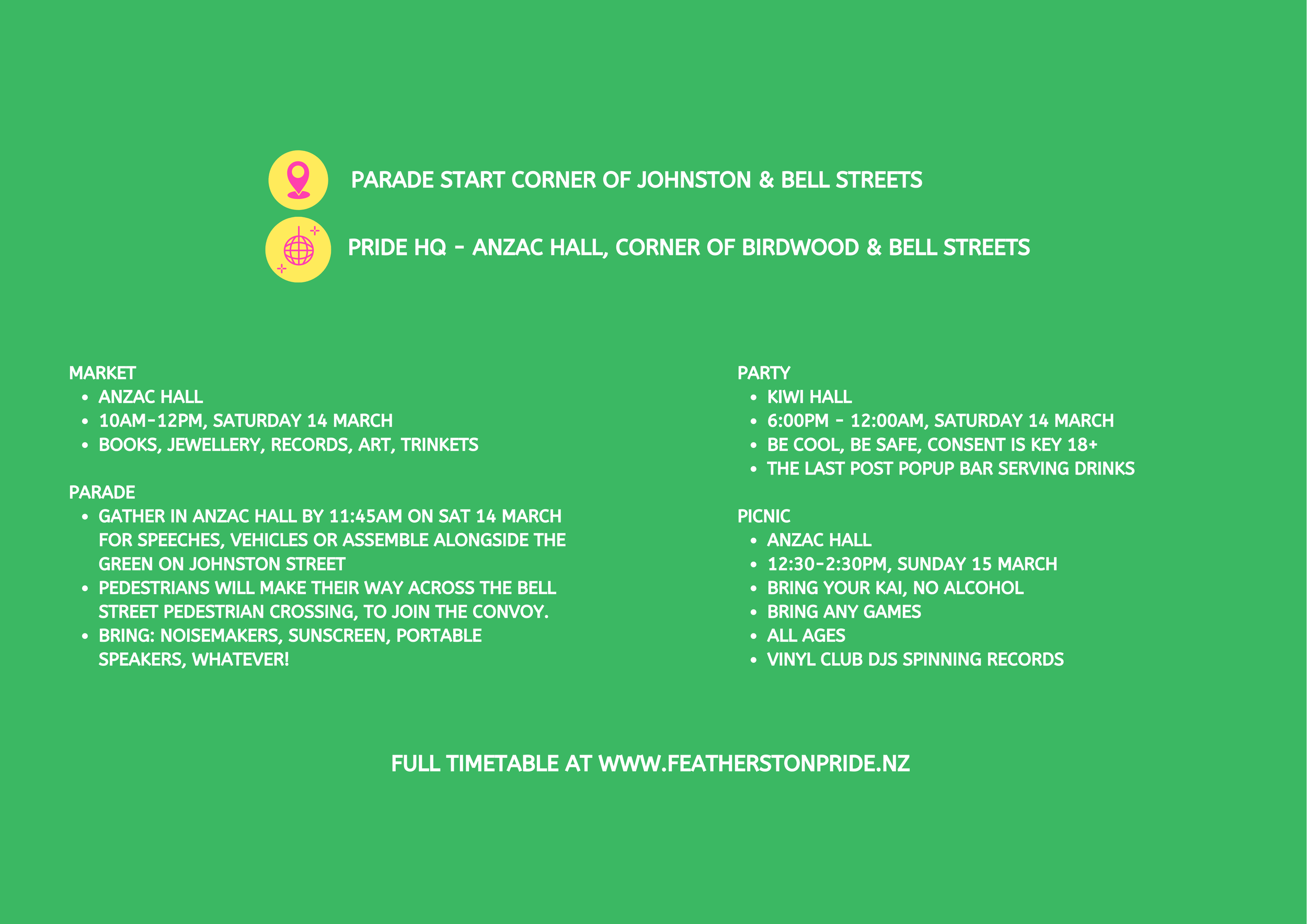 PARADE START CORNER OF JOHNSTON & BELL STREETS

PRIDE HQ - ANZAC HALL, CORNER OF BIRDWOOD & BELL STREETS

MARKET
- ANZAC HALL
- 10AM-12PM, SATURDAY 14 MARCH
- BOOKS, JEWELLERY, RECORDS, ART, TRINKETS

PARADE
- GATHER IN ANZAC HALL BY 11:45AM ON SAT 14 MARCH FOR SPEECHES, VEHICLES OR ASSEMBLE ALONGSIDE THE GREEN ON JOHNSTON STREET
- PEDESTRIANS WILL MAKE THEIR WAY ACROSS THE BELL STREET PEDESTRIAN CROSSING, TO JOIN THE CONVOY.
- BRING: NOISEMAKERS, SUNSCREEN, PORTABLE SPEAKERS, WHATEVER!

PARTY
- KIWI HALL
- 6:00PM - 12:00AM, SATURDAY 14 MARCH
- BE COOL, BE SAFE, CONSENT IS KEY 18+
- THE LAST POST POPUP BAR SERVING DRINKS

PICNIC
- ANZAC HALL
- 12:30-2:30PM, SUNDAY 15 MARCH
- BRING YOUR KAI, NO ALCOHOL
- BRING ANY GAMES
- ALL AGES
- VINYL CLUB DJS SPINNING RECORDS

FULL TIMETABLE AT WWW.FEATHERSTONPRIDE.NZ